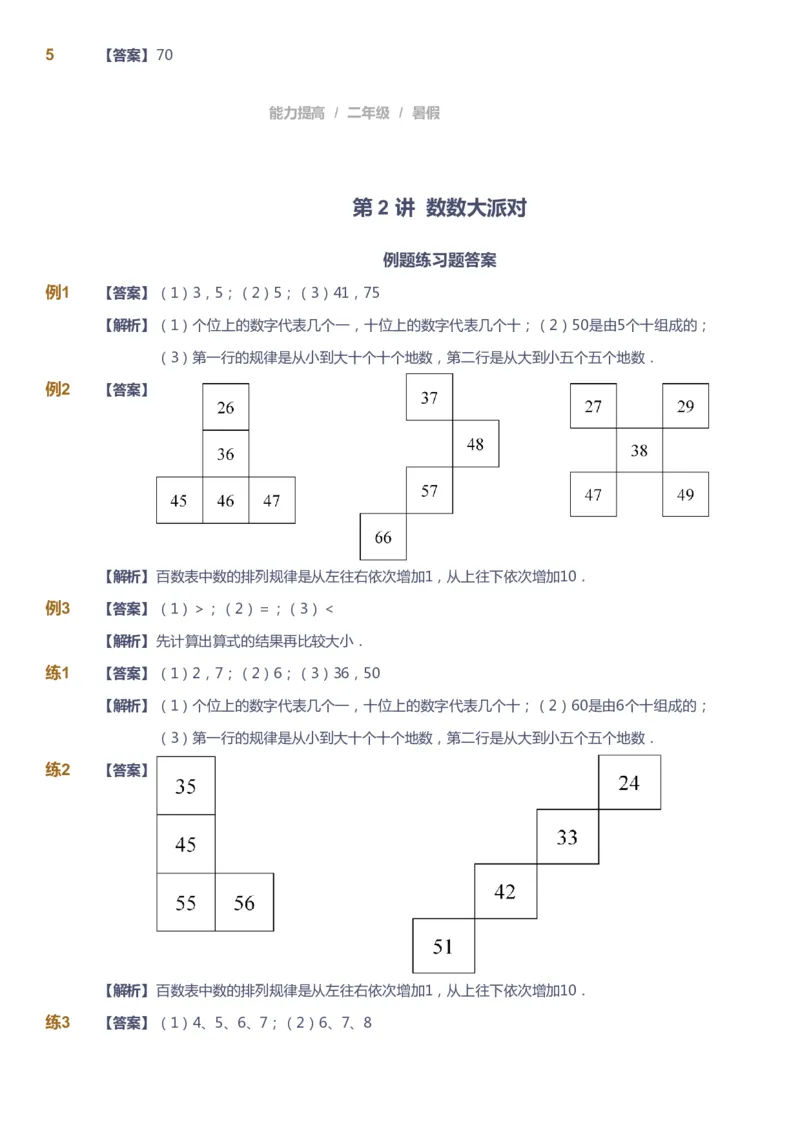 5 【答案】70

能力提高 / 二年级 / 暑假

第2讲 数数大派对

例题练习题答案

例1 【答案】（1）3，5；（2）5；（3）41，75

【解析】（1）个位上的数字代表几个一，十位上的数字代表几个十；（2）50是由5个十组成的；（3）第一行的规律是从小到大十个十个地数，第二行是从大到小五个五个地数．

例2 【答案】

26
36
45 46 47

37
48
57
66

27 29
38
47 49

【解析】百数表中数的排列规律是从左往右依次增加1，从上往下依次增加10．

例3 【答案】（1）>；（2）=；（3）<

【解析】先计算出算式的结果再比较大小．

练1 【答案】（1）2，7；（2）6；（3）36，50

【解析】（1）个位上的数字代表几个一，十位上的数字代表几个十；（2）60是由6个十组成的；（3）第一行的规律是从小到大十个十个地数，第二行是从大到小五个五个地数．

练2 【答案】

35
45
55 56

24
33
42
51

【解析】百数表中数的排列规律是从左往右依次增加1，从上往下依次增加10．

练3 【答案】（1）4、5、6、7；（2）6、7、8